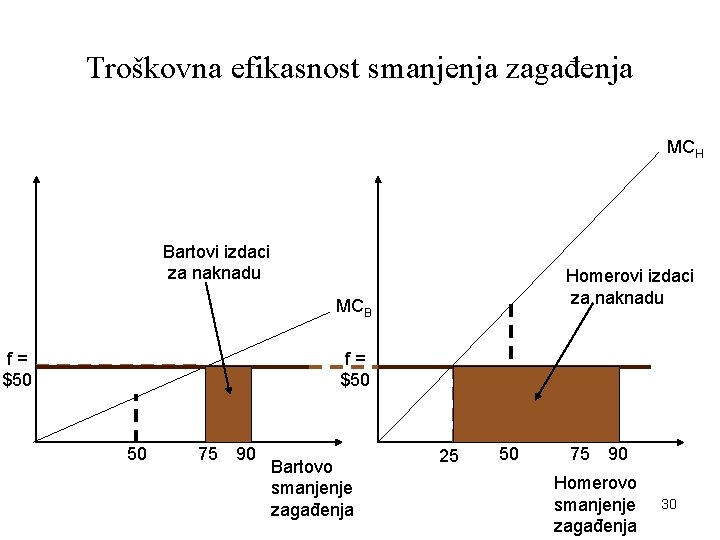 Troškovna efikasnost smanjenja zagađenja

Bartovi izdaci za naknadu

$MC_B$

f = $50

50

75

90

Bartovo smanjenje zagađenja

$MC_H$

Homerovi izdaci za naknadu

f = $50

25

50

75

90

Homerovo smanjenje zagađenja

30